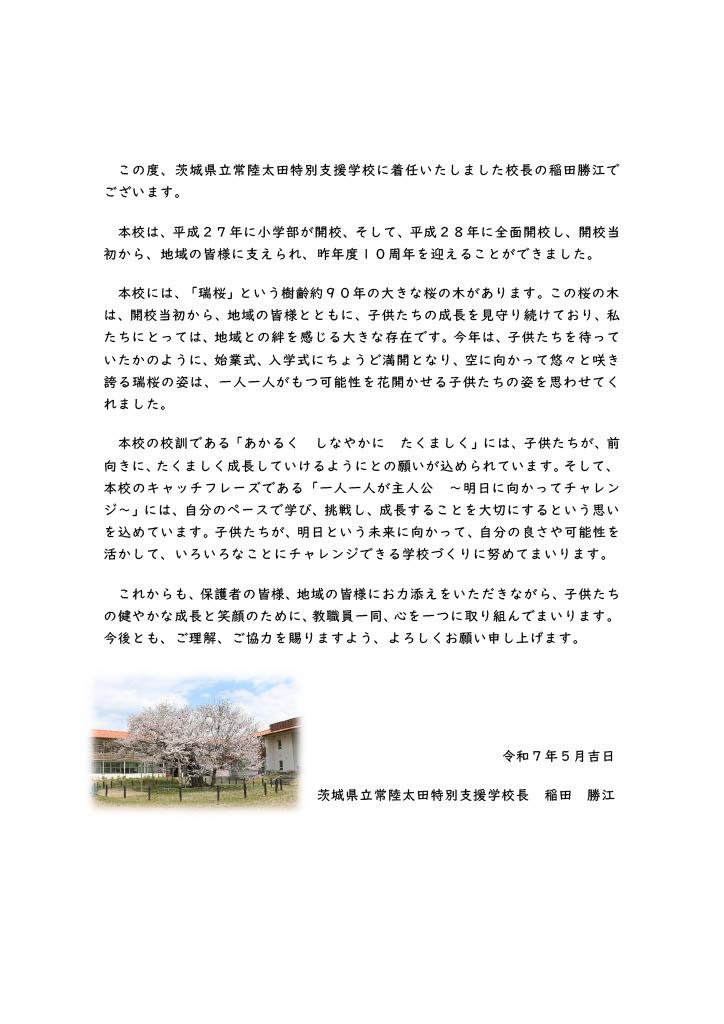 この度、茨城県立常陸太田特別支援学校に着任いたしました校長の稲田勝江でございます。

本校は、平成２７年に小学部が開校、そして、平成２８年に全面開校し、開校当初から、地域の皆様に支えられ、昨年度１０周年を迎えることができました。

本校には、「瑞桜」という樹齢約９０年の大きな桜の木があります。この桜の木は、開校当初から、地域の皆様とともに、子供たちの成長を見守り続けており、私たちにとっては、地域との絆を感じる大きな存在です。今年は、子供たちを待っていたかのように、始業式、入学式にちょうど満開となり、空に向かって悠々と咲き誇る瑞桜の姿は、一人一人がもつ可能性を花開かせる子供たちの姿を思わせてくれました。

本校の校訓である「あかるく　しなやかに　たくましく」には、子供たちが、前向きに、たくましく成長していけるようにとの願いが込められています。そして、本校のキャッチフレーズである「一人一人が主人公　～明日に向かってチャレンジ～」には、自分のペースで学び、挑戦し、成長することを大切にするという思いを込めています。子供たちが、明日という未来に向かって、自分の良さや可能性を活かして、いろいろなことにチャレンジできる学校づくりに努めてまいります。

これからも、保護者の皆様、地域の皆様にお力添えをいただきながら、子供たちの健やかな成長と笑顔のために、教職員一同、心を一つに取り組んでまいります。今後とも、ご理解、ご協力を賜りますよう、よろしくお願い申し上げます。

令和７年５月吉日

茨城県立常陸太田特別支援学校長　稲田　勝江